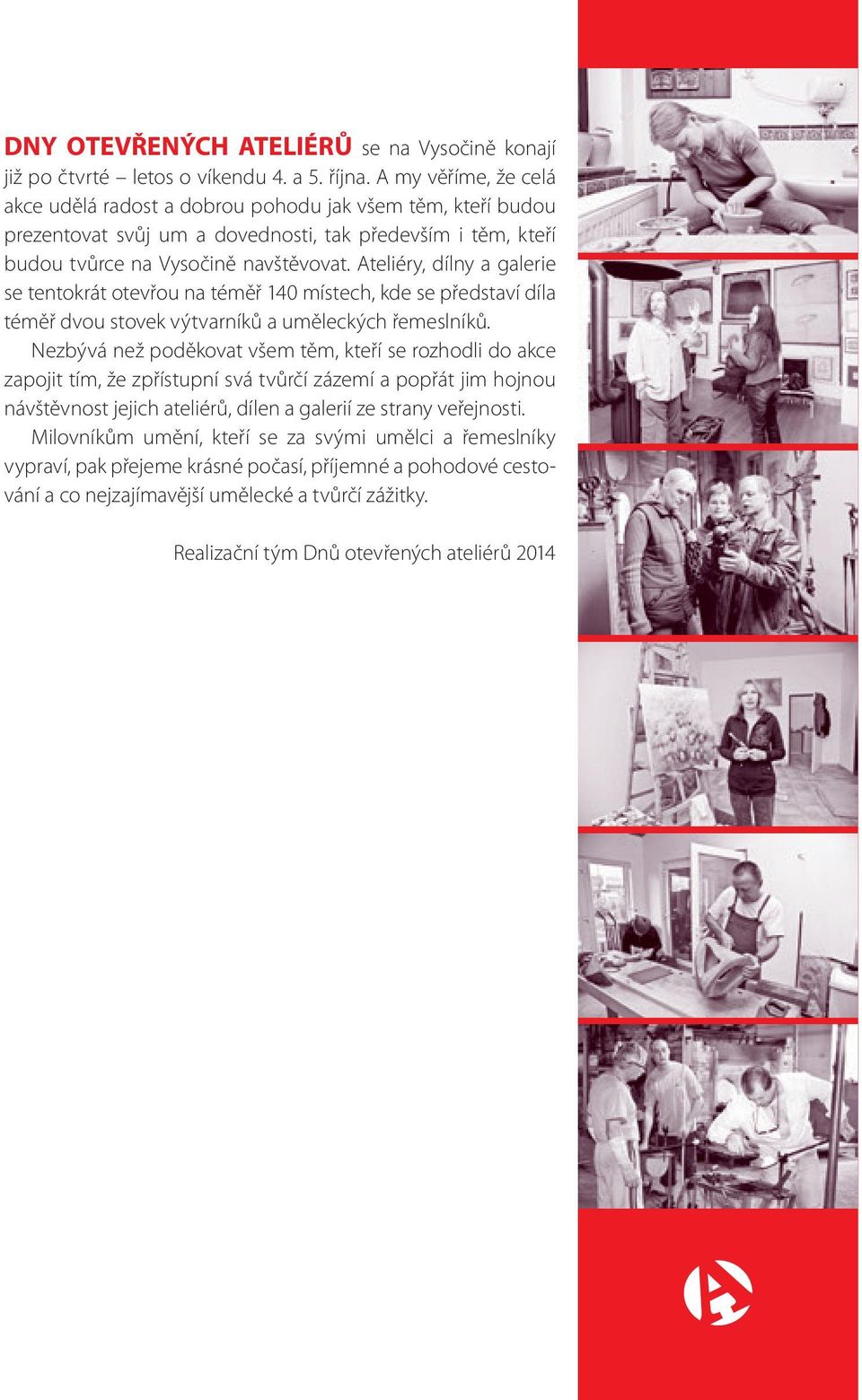 DNY OTEVŘENÝCH ATELIÉRŮ se na Vysočině konají již po čtvrté – letos o víkendu 4. a 5. října. A my věříme, že celá akce udělá radost a dobrou pohodu jak všem těm, kteří budou prezentovat svůj um a dovednosti, tak především i těm, kteří budou tvůrce na Vysočině navštěvovat. Ateliéry, dílny a galerie se tentokrát otevřou na téměř 140 místech, kde se představí díla téměř dvou stovek výtvarníků a uměleckých řemeslníků.

Nezbývá než poděkovat všem těm, kteří se rozhodli do akce zapojit tím, že zpřístupní svá tvůrčí zázemí a popřát jim hojnou návštěvnost jejich ateliérů, dílen a galerií ze strany veřejnosti.

Milovníkům umění, kteří se za svými umělci a řemeslníky vypraví, pak přejeme krásné počasí, příjemné a pohodové cestování a co nejzajímavější umělecké a tvůrčí zážitky.

Realizační tým Dnů otevřených ateliérů 2014